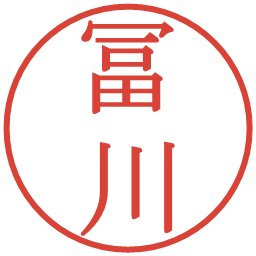 冨川